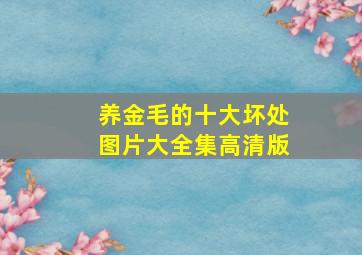 养金毛的十大坏处
图片大全集高清版